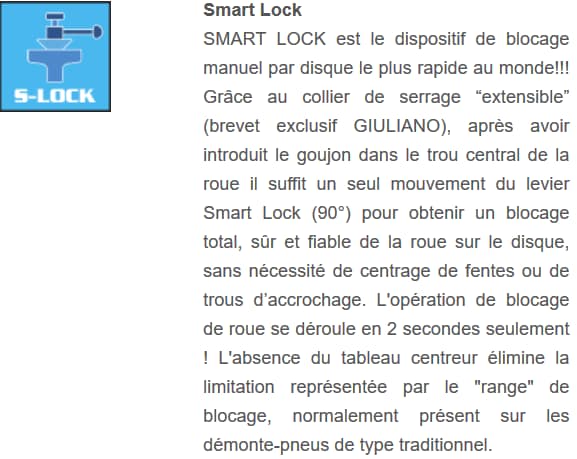 S-LOCK

Smart Lock

SMART LOCK est le dispositif de blocage manuel par disque le plus rapide au monde!!! Grâce au collier de serrage “extensible” (brevet exclusif GIULIANO), après avoir introduit le goujon dans le trou central de la roue il suffit un seul mouvement du levier Smart Lock (90°) pour obtenir un blocage total, sûr et fiable de la roue sur le disque, sans nécessité de centrage de fentes ou de trous d’accrochage. L'opération de blocage de roue se déroule en 2 secondes seulement ! L'absence du tableau centreur élimine la limitation représentée par le "range" de blocage, normalement présent sur les démonte-pneus de type traditionnel.